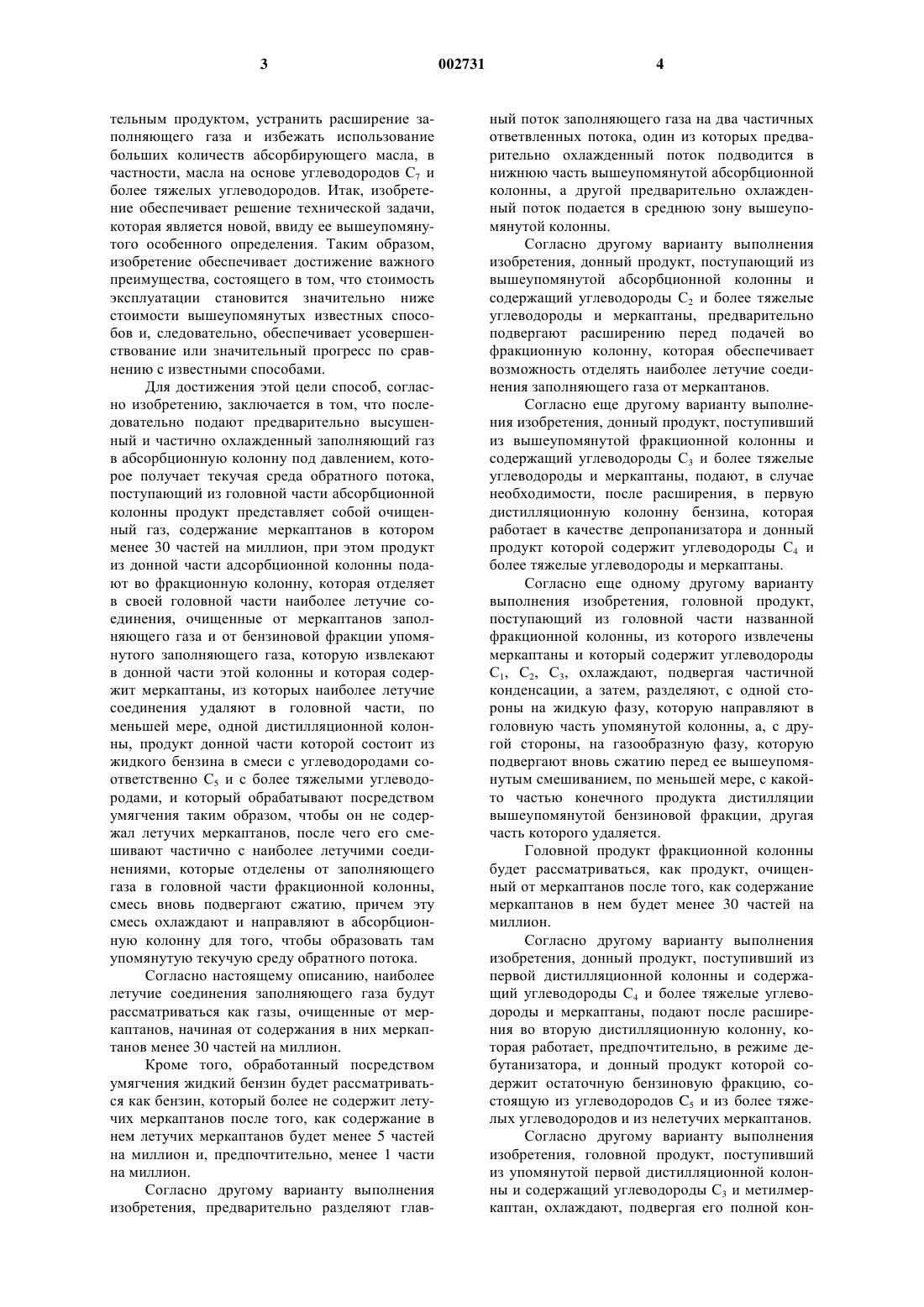 3

002731

4

тельным продуктом, устранить расширение заполняющего газа и избежать использование больших количеств абсорбирующего масла, в частности, масла на основе углеводородов $C_7$ и более тяжелых углеводородов. Итак, изобретение обеспечивает решение технической задачи, которая является новой, ввиду ее вышеупомянутого особенного определения. Таким образом, изобретение обеспечивает достижение важного преимущества, состоящего в том, что стоимость эксплуатации становится значительно ниже стоимости вышеупомянутых известных способов и, следовательно, обеспечивает усовершенствование или значительный прогресс по сравнению с известными способами.

Для достижения этой цели способ, согласно изобретению, заключается в том, что последовательно подают предварительно высушенный и частично охлажденный заполняющий газ в абсорбционную колонну под давлением, которое получает текучая среда обратного потока, поступающий из головной части абсорбционной колонны продукт представляет собой очищенный газ, содержание меркаптанов в котором менее 30 частей на миллион, при этом продукт из донной части адсорбционной колонны подают во фракционную колонну, которая отделяет в своей головной части наиболее летучие соединения, очищенные от меркаптанов заполняющего газа и от бензиновой фракции упомянутого заполняющего газа, которую извлекают в донной части этой колонны и которая содержит меркаптаны, из которых наиболее летучие соединения удаляют в головной части, по меньшей мере, одной дистилляционной колонны, продукт донной части которой состоит из жидкого бензина в смеси с углеводородами соответственно $C_5$ и с более тяжелыми углеводородами, и который обрабатывают посредством умягчения таким образом, чтобы он не содержал летучих меркаптанов, после чего его смешивают частично с наиболее летучими соединениями, которые отделены от заполняющего газа в головной части фракционной колонны, смесь вновь подвергают сжатию, причем эту смесь охлаждают и направляют в абсорбционную колонну для того, чтобы образовать там упомянутую текучую среду обратного потока.

Согласно настоящему описанию, наиболее летучие соединения заполняющего газа будут рассматриваться как газы, очищенные от меркаптанов, начиная от содержания в них меркаптанов менее 30 частей на миллион.

Кроме того, обработанный посредством умягчения жидкий бензин будет рассматриваться как бензин, который более не содержит летучих меркаптанов после того, как содержание в нем летучих меркаптанов будет менее 5 частей на миллион и, предпочтительно, менее 1 части на миллион.

Согласно другому варианту выполнения изобретения, предварительно разделяют главный поток заполняющего газа на два частичных ответвленных потока, один из которых предварительно охлажденный поток подводится в нижнюю часть вышеупомянутой абсорбционной колонны, а другой предварительно охлажденный поток подается в среднюю зону вышеупомянутой колонны.

Согласно другому варианту выполнения изобретения, донный продукт, поступающий из вышеупомянутой абсорбционной колонны и содержащий углеводороды $C_2$ и более тяжелые углеводороды и меркаптаны, предварительно подвергают расширению перед подачей во фракционную колонну, которая обеспечивает возможность отделять наиболее летучие соединения заполняющего газа от меркаптанов.

Согласно еще другому варианту выполнения изобретения, донный продукт, поступивший из вышеупомянутой фракционной колонны и содержащий углеводороды $C_3$ и более тяжелые углеводороды и меркаптаны, подают, в случае необходимости, после расширения, в первую дистилляционную колонну бензина, которая работает в качестве депропанизатора и донный продукт которой содержит углеводороды $C_4$ и более тяжелые углеводороды и меркаптаны.

Согласно еще одному другому варианту выполнения изобретения, головной продукт, поступающий из головной части названной фракционной колонны, из которого извлечены меркаптаны и который содержит углеводороды $C_1$, $C_2$, $C_3$, охлаждают, подвергая частичной конденсации, а затем, разделяют, с одной стороны на жидкую фазу, которую направляют в головную часть упомянутой колонны, а, с другой стороны, на газообразную фазу, которую подвергают вновь сжатию перед ее вышеупомянутым смешиванием, по меньшей мере, с какой-то частью конечного продукта дистилляции вышеупомянутой бензиновой фракции, другая часть которого удаляется.

Головной продукт фракционной колонны будет рассматриваться, как продукт, очищенный от меркаптанов после того, как содержание меркаптанов в нем будет менее 30 частей на миллион.

Согласно другому варианту выполнения изобретения, донный продукт, поступивший из первой дистилляционной колонны и содержащий углеводороды $C_4$ и более тяжелые углеводороды и меркаптаны, подают после расширения во вторую дистилляционную колонну, которая работает, предпочтительно, в режиме дебутанизатора, и донный продукт которой содержит остаточную бензиновую фракцию, состоящую из углеводородов $C_5$ и из более тяжелых углеводородов и из нелетучих меркаптанов.

Согласно другому варианту выполнения изобретения, головной продукт, поступивший из упомянутой первой дистилляционной колонны и содержащий углеводороды $C_3$ и метилмеркаптан, охлаждают, подвергая его полной кон-